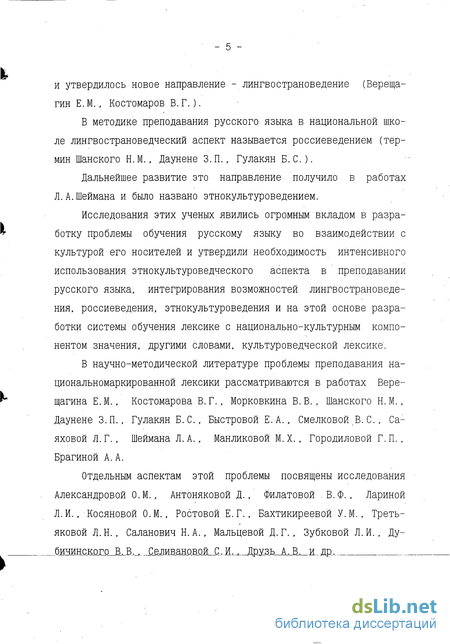 - 5 -

и утвердилось новое направление - лингвострановедение (Верещагин Е.М., Костомаров В.Г.).

В методике преподавания русского языка в национальной школе лингвострановедческий аспект называется россиеведением (термин Шанского Н.М., Даунене З.П., Гулакян Б.С.).

Дальнейшее развитие это направление получило в работах Л.А.Шеймана и было названо этнокультуроведением.

Исследования этих ученых явились огромным вкладом в разработку проблемы обучения русскому языку во взаимодействии с культурой его носителей и утвердили необходимость интенсивного использования этнокультуроведческого аспекта в преподавании русского языка, интегрирования возможностей лингвострановедения, россиеведения, этнокультуроведения и на этой основе разработки системы обучения лексике с национально-культурным компонентом значения, другими словами, культуроведческой лексике.

В научно-методической литературе проблемы преподавания национальномаркированной лексики рассматриваются в работах Верещагина Е.М., Костомарова В.Г., Морковкина В.В., Шанского Н.М., Даунене З.П., Гулакян Б.С., Быстровой Е.А., Смелковой В.С., Саяховой Л.Г., Шеймана Л.А., Манликовой М.Х., Городиловой Г.П., Брагиной А.А.

Отдельным аспектам этой проблемы посвящены исследования Александровой О.М., Антоняковой Д., Филатовой В.Ф., Лариной Л.И., Косяновой О.М., Ростовой Е.Г., Бахтикиреевой У.М., Третьяковой Л.Н., Саланович Н.А., Мальцевой Д.Г., Зубковой Л.И., Дубичинского В.В., Селивановой С.И., Друзь А.В. и др.

dsLib.net
библиотека диссертаций